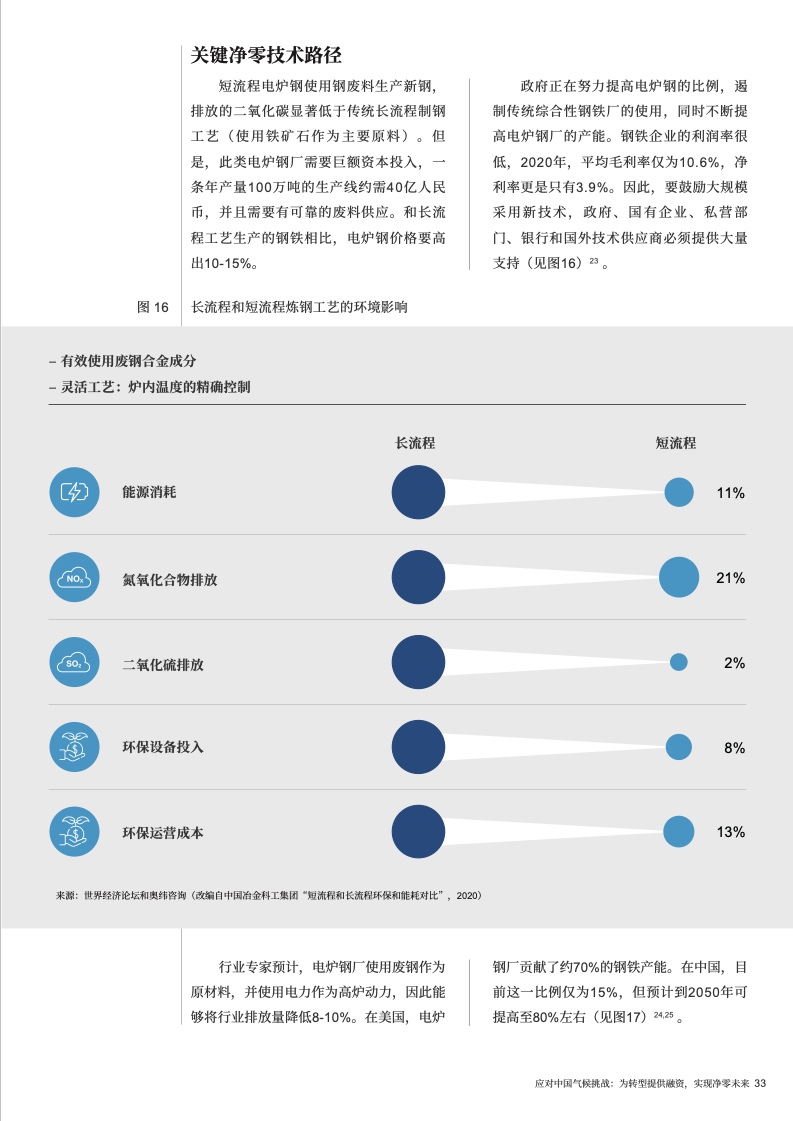 关键净零技术路径

短流程电炉钢使用钢废料生产新钢，排放的二氧化碳显著低于传统长流程制钢工艺（使用铁矿石作为主要原料）。但是，此类电炉钢厂需要巨额资本投入，一条年产量100万吨的生产线约需40亿人民币，并且需要有可靠的废料供应。和长流程工艺生产的钢铁相比，电炉钢价格要高出10-15%。

政府正在努力提高电炉钢的比例，遏制传统综合性钢铁厂的使用，同时不断提高电炉钢厂的产能。钢铁企业的利润率很低，2020年，平均毛利率仅为10.6%，净利率更是只有3.9%。因此，要鼓励大规模采用新技术，政府、国有企业、私营部门、银行和国外技术供应商必须提供大量支持（见图16）$^{23}$。

图 16　长流程和短流程炼钢工艺的环境影响

– 有效使用废钢合金成分
– 灵活工艺：炉内温度的精确控制

长流程　短流程

能源消耗 11%

$NO_x$ 氮氧化合物排放 21%

$SO_2$ 二氧化硫排放 2%

环保设备投入 8%

环保运营成本 13%

来源：世界经济论坛和奥纬咨询（改编自中国冶金科工集团“短流程和长流程环保和能耗对比”，2020）

行业专家预计，电炉钢厂使用废钢作为原材料，并使用电力作为高炉动力，因此能够将行业排放量降低8-10%。在美国，电炉钢厂贡献了约70%的钢铁产能。在中国，目前这一比例仅为15%，但预计到2050年可提高至80%左右（见图17）$^{24,25}$。

应对中国气候挑战：为转型提供融资，实现净零未来 33